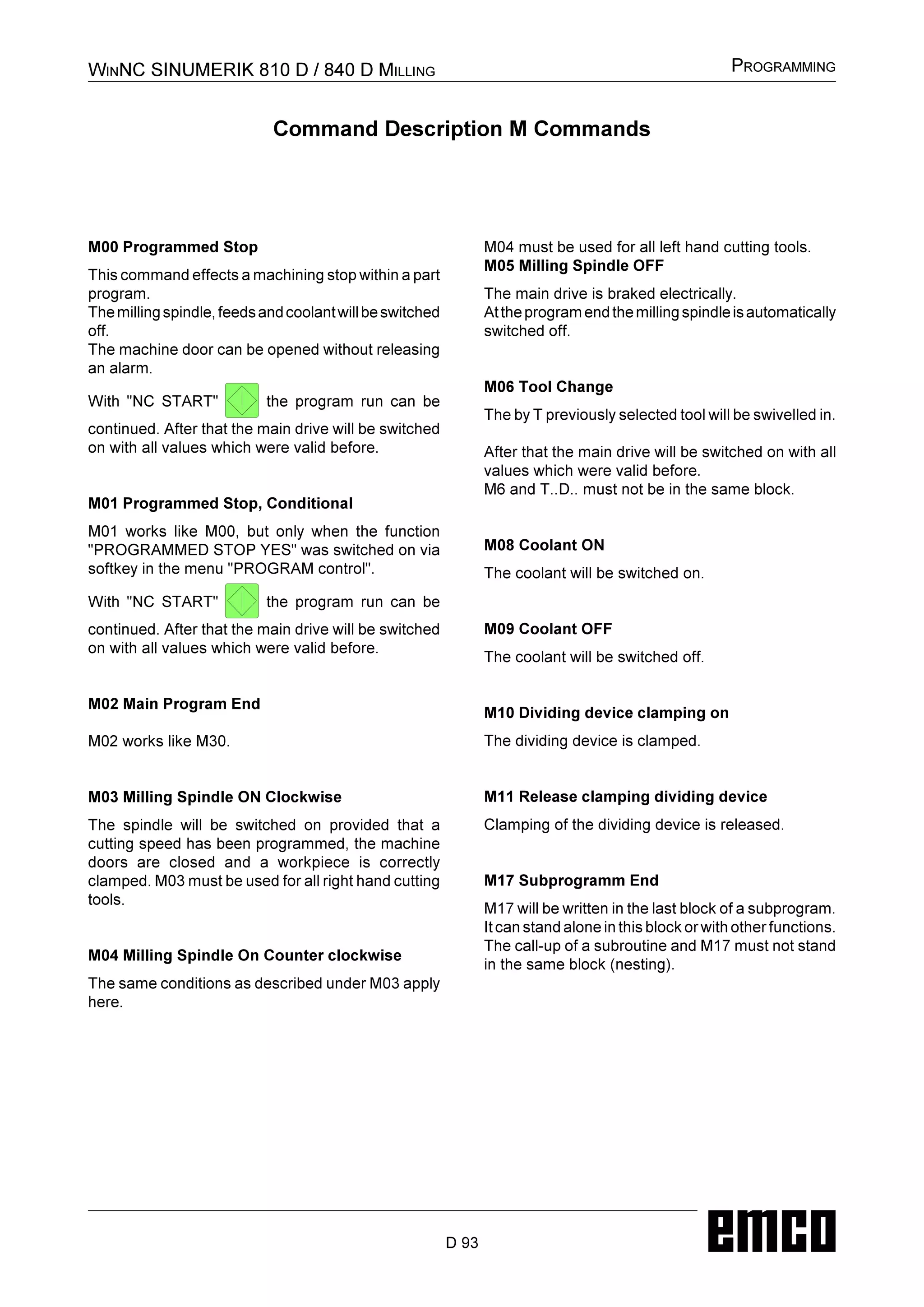 WINNC SINUMERIK 810 D / 840 D MILLING

PROGRAMMING

Command Description M Commands

M00 Programmed Stop

This command effects a machining stop within a part program.
The milling spindle, feeds and coolant will be switched off.
The machine door can be opened without releasing an alarm.

With "NC START" the program run can be continued. After that the main drive will be switched on with all values which were valid before.

M01 Programmed Stop, Conditional

M01 works like M00, but only when the function "PROGRAMMED STOP YES" was switched on via softkey in the menu "PROGRAM control".

With "NC START" the program run can be continued. After that the main drive will be switched on with all values which were valid before.

M02 Main Program End

M02 works like M30.

M03 Milling Spindle ON Clockwise

The spindle will be switched on provided that a cutting speed has been programmed, the machine doors are closed and a workpiece is correctly clamped. M03 must be used for all right hand cutting tools.

M04 Milling Spindle On Counter clockwise

The same conditions as described under M03 apply here.

M04 must be used for all left hand cutting tools.

M05 Milling Spindle OFF

The main drive is braked electrically.
At the program end the milling spindle is automatically switched off.

M06 Tool Change

The by T previously selected tool will be swivelled in.

After that the main drive will be switched on with all values which were valid before.
M6 and T..D.. must not be in the same block.

M08 Coolant ON

The coolant will be switched on.

M09 Coolant OFF

The coolant will be switched off.

M10 Dividing device clamping on

The dividing device is clamped.

M11 Release clamping dividing device

Clamping of the dividing device is released.

M17 Subprogramm End

M17 will be written in the last block of a subprogram.
It can stand alone in this block or with other functions.
The call-up of a subroutine and M17 must not stand in the same block (nesting).

D 93

emco